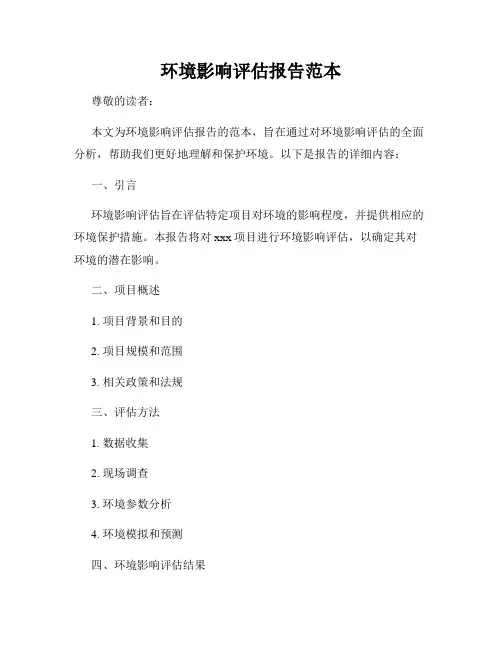 环境影响评估报告范本

尊敬的读者：

本文为环境影响评估报告的范本，旨在通过对环境影响评估的全面分析，帮助我们更好地理解和保护环境。以下是报告的详细内容：

一、引言

环境影响评估旨在评估特定项目对环境的影响程度，并提供相应的环境保护措施。本报告将对 xxx 项目进行环境影响评估，以确定其对环境的潜在影响。

二、项目概述

1. 项目背景和目的

2. 项目规模和范围

3. 相关政策和法规

三、评估方法

1. 数据收集

2. 现场调查

3. 环境参数分析

4. 环境模拟和预测

四、环境影响评估结果